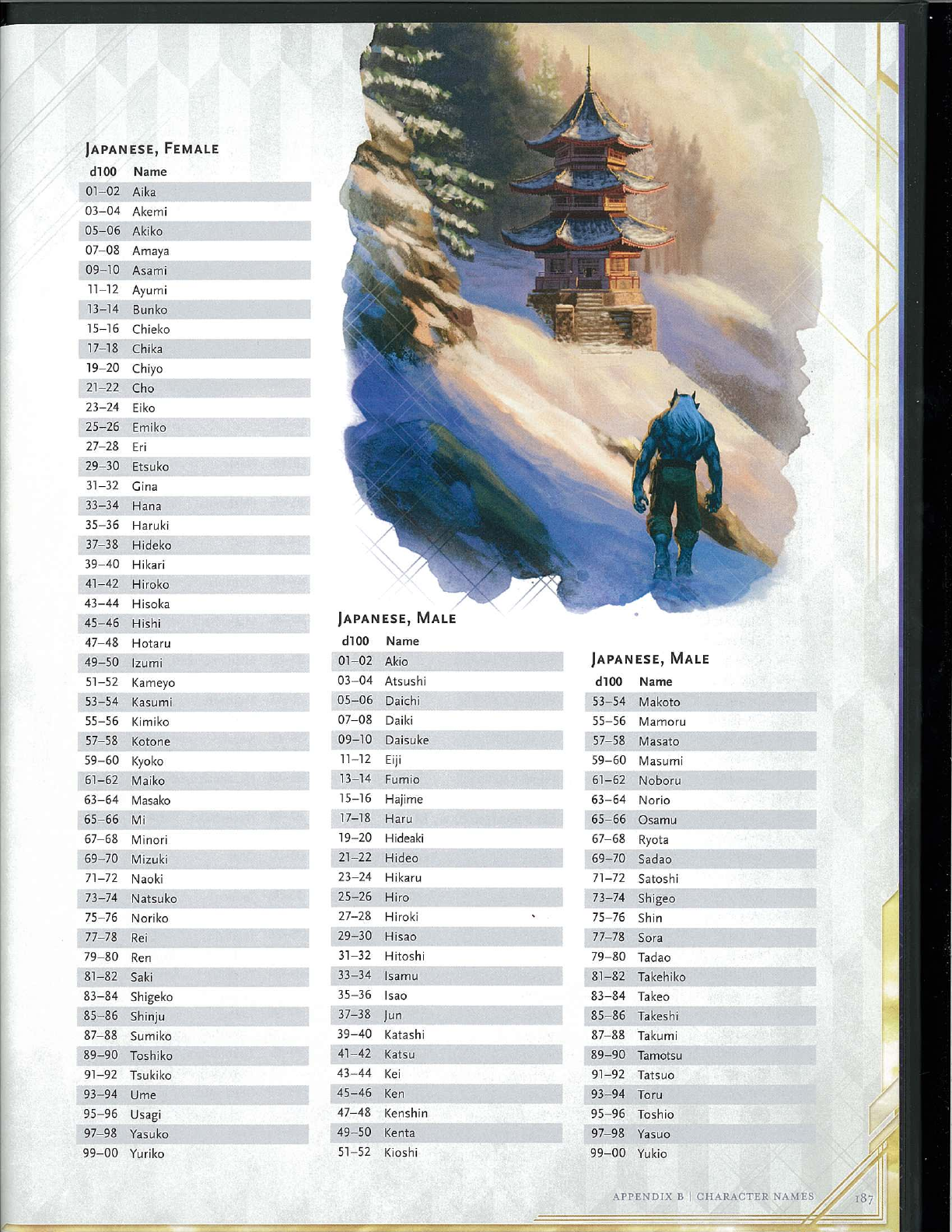 JAPANESE, FEMALE

| d100 | Name |
|---|---|
| 01–02 | Aika |
| 03–04 | Akemi |
| 05–06 | Akiko |
| 07–08 | Amaya |
| 09–10 | Asami |
| 11–12 | Ayumi |
| 13–14 | Bunko |
| 15–16 | Chieko |
| 17–18 | Chika |
| 19–20 | Chiyo |
| 21–22 | Cho |
| 23–24 | Eiko |
| 25–26 | Emiko |
| 27–28 | Eri |
| 29–30 | Etsuko |
| 31–32 | Gina |
| 33–34 | Hana |
| 35–36 | Haruki |
| 37–38 | Hideko |
| 39–40 | Hikari |
| 41–42 | Hiroko |
| 43–44 | Hisoka |
| 45–46 | Hishi |
| 47–48 | Hotaru |
| 49–50 | Izumi |
| 51–52 | Kameyo |
| 53–54 | Kasumi |
| 55–56 | Kimiko |
| 57–58 | Kotone |
| 59–60 | Kyoko |
| 61–62 | Maiko |
| 63–64 | Masako |
| 65–66 | Mi |
| 67–68 | Minori |
| 69–70 | Mizuki |
| 71–72 | Naoki |
| 73–74 | Natsuko |
| 75–76 | Noriko |
| 77–78 | Rei |
| 79–80 | Ren |
| 81–82 | Saki |
| 83–84 | Shigeko |
| 85–86 | Shinju |
| 87–88 | Sumiko |
| 89–90 | Toshiko |
| 91–92 | Tsukiko |
| 93–94 | Ume |
| 95–96 | Usagi |
| 97–98 | Yasuko |
| 99–00 | Yuriko |

JAPANESE, MALE

| d100 | Name |
|---|---|
| 01–02 | Akio |
| 03–04 | Atsushi |
| 05–06 | Daichi |
| 07–08 | Daiki |
| 09–10 | Daisuke |
| 11–12 | Eiji |
| 13–14 | Fumio |
| 15–16 | Hajime |
| 17–18 | Haru |
| 19–20 | Hideaki |
| 21–22 | Hideo |
| 23–24 | Hikaru |
| 25–26 | Hiro |
| 27–28 | Hiroki |
| 29–30 | Hisao |
| 31–32 | Hitoshi |
| 33–34 | Isamu |
| 35–36 | Isao |
| 37–38 | Jun |
| 39–40 | Katashi |
| 41–42 | Katsu |
| 43–44 | Kei |
| 45–46 | Ken |
| 47–48 | Kenshin |
| 49–50 | Kenta |
| 51–52 | Kioshi |

JAPANESE, MALE

| d100 | Name |
|---|---|
| 53–54 | Makoto |
| 55–56 | Mamoru |
| 57–58 | Masato |
| 59–60 | Masumi |
| 61–62 | Noboru |
| 63–64 | Norio |
| 65–66 | Osamu |
| 67–68 | Ryota |
| 69–70 | Sadao |
| 71–72 | Satoshi |
| 73–74 | Shigeo |
| 75–76 | Shin |
| 77–78 | Sora |
| 79–80 | Tadao |
| 81–82 | Takehiko |
| 83–84 | Takeo |
| 85–86 | Takeshi |
| 87–88 | Takumi |
| 89–90 | Tamotsu |
| 91–92 | Tatsuo |
| 93–94 | Toru |
| 95–96 | Toshio |
| 97–98 | Yasuo |
| 99–00 | Yukio |

APPENDIX B | CHARACTER NAMES 187